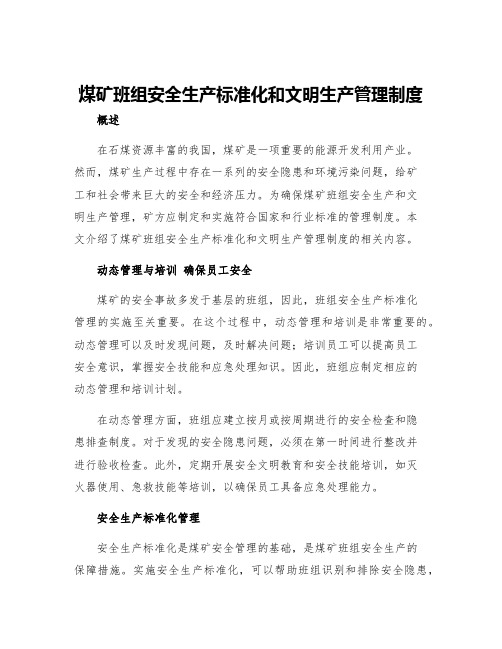 煤矿班组安全生产标准化和文明生产管理制度

概述

在石煤资源丰富的我国，煤矿是一项重要的能源开发利用产业。然而，煤矿生产过程中存在一系列的安全隐患和环境污染问题，给矿工和社会带来巨大的安全和经济压力。为确保煤矿班组安全生产和文明生产管理，矿方应制定和实施符合国家和行业标准的管理制度。本文介绍了煤矿班组安全生产标准化和文明生产管理制度的相关内容。

动态管理与培训 确保员工安全

煤矿的安全事故多发于基层的班组，因此，班组安全生产标准化管理的实施至关重要。在这个过程中，动态管理和培训是非常重要的。动态管理可以及时发现问题，及时解决问题；培训员工可以提高员工安全意识，掌握安全技能和应急处理知识。因此，班组应制定相应的动态管理和培训计划。

在动态管理方面，班组应建立按月或按周期进行的安全检查和隐患排查制度。对于发现的安全隐患问题，必须在第一时间进行整改并进行验收检查。此外，定期开展安全文明教育和安全技能培训，如灭火器使用、急救技能等培训，以确保员工具备应急处理能力。

安全生产标准化管理

安全生产标准化是煤矿安全管理的基础，是煤矿班组安全生产的保障措施。实施安全生产标准化，可以帮助班组识别和排除安全隐患，